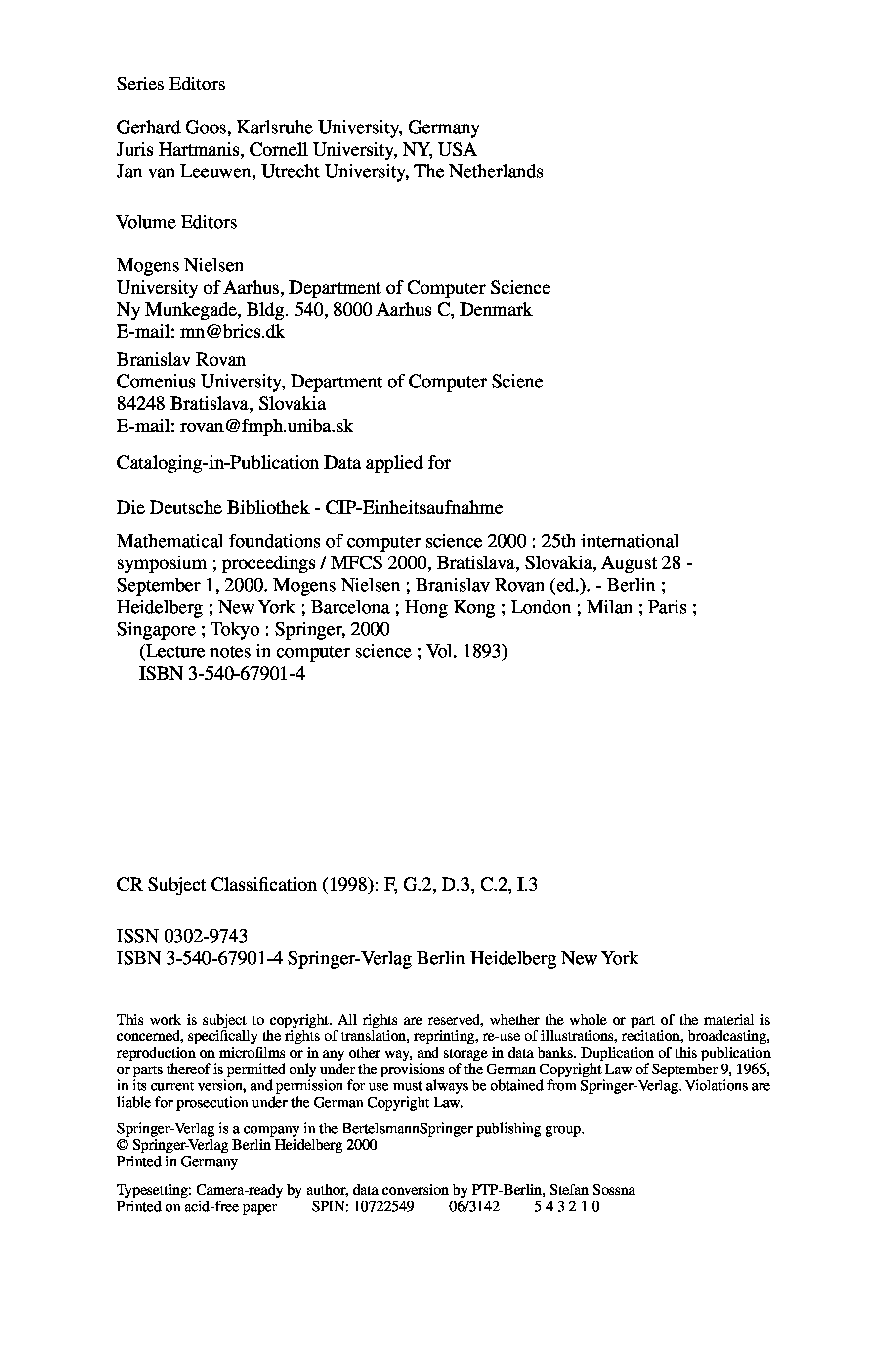 Series Editors

Gerhard Goos, Karlsruhe University, Germany
Juris Hartmanis, Cornell University, NY, USA
Jan van Leeuwen, Utrecht University, The Netherlands

Volume Editors

Mogens Nielsen
University of Aarhus, Department of Computer Science
Ny Munkegade, Bldg. 540, 8000 Aarhus C, Denmark
E-mail: mn@brics.dk

Branislav Rovan
Comenius University, Department of Computer Sciene
84248 Bratislava, Slovakia
E-mail: rovan@fmph.uniba.sk

Cataloging-in-Publication Data applied for

Die Deutsche Bibliothek - CIP-Einheitsaufnahme

Mathematical foundations of computer science 2000 : 25th international symposium ; proceedings / MFCS 2000, Bratislava, Slovakia, August 28 - September 1, 2000. Mogens Nielsen ; Branislav Rovan (ed.). - Berlin ; Heidelberg ; New York ; Barcelona ; Hong Kong ; London ; Milan ; Paris ; Singapore ; Tokyo : Springer, 2000
(Lecture notes in computer science ; Vol. 1893)
ISBN 3-540-67901-4

CR Subject Classification (1998): F, G.2, D.3, C.2, I.3

ISSN 0302-9743
ISBN 3-540-67901-4 Springer-Verlag Berlin Heidelberg New York

This work is subject to copyright. All rights are reserved, whether the whole or part of the material is concerned, specifically the rights of translation, reprinting, re-use of illustrations, recitation, broadcasting, reproduction on microfilms or in any other way, and storage in data banks. Duplication of this publication or parts thereof is permitted only under the provisions of the German Copyright Law of September 9, 1965, in its current version, and permission for use must always be obtained from Springer-Verlag. Violations are liable for prosecution under the German Copyright Law.

Springer-Verlag is a company in the BertelsmannSpringer publishing group.
© Springer-Verlag Berlin Heidelberg 2000
Printed in Germany

Typesetting: Camera-ready by author, data conversion by PTP-Berlin, Stefan Sossna
Printed on acid-free paper SPIN: 10722549 06/3142 5 4 3 2 1 0